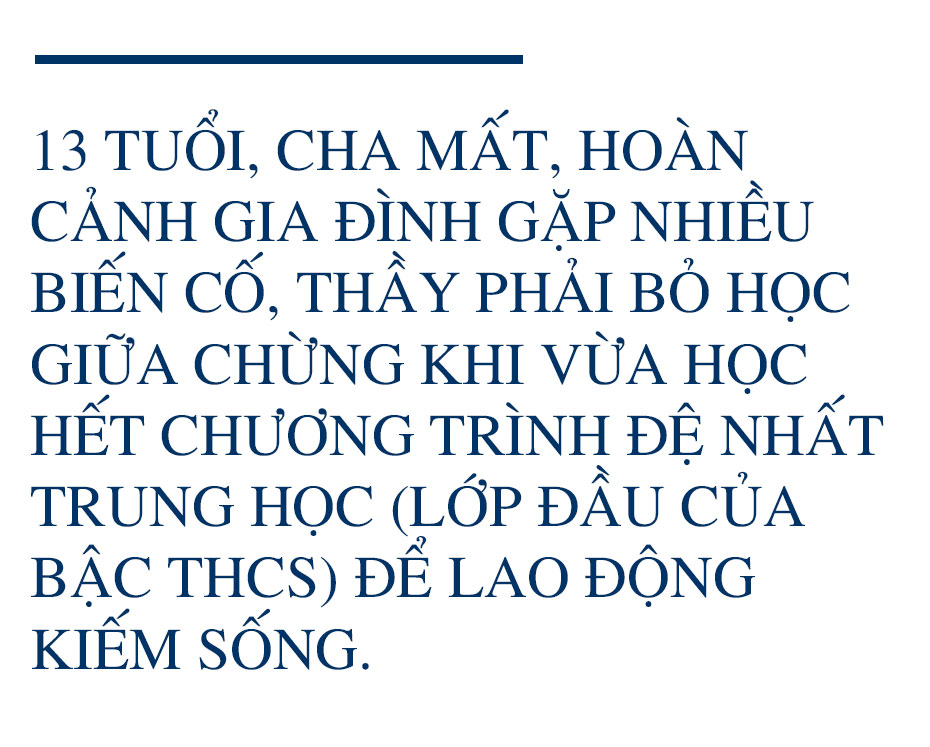 13 TUỔI, CHA MẤT, HOÀN CẢNH GIA ĐÌNH GẶP NHIỀU BIẾN CỐ, THẦY PHẢI BỎ HỌC GIỮA CHỪNG KHI VỪA HỌC HẾT CHƯƠNG TRÌNH ĐỆ NHẤT TRUNG HỌC (LỚP ĐẦU CỦA BẬC THCS) ĐỂ LAO ĐỘNG KIẾM SỐNG.